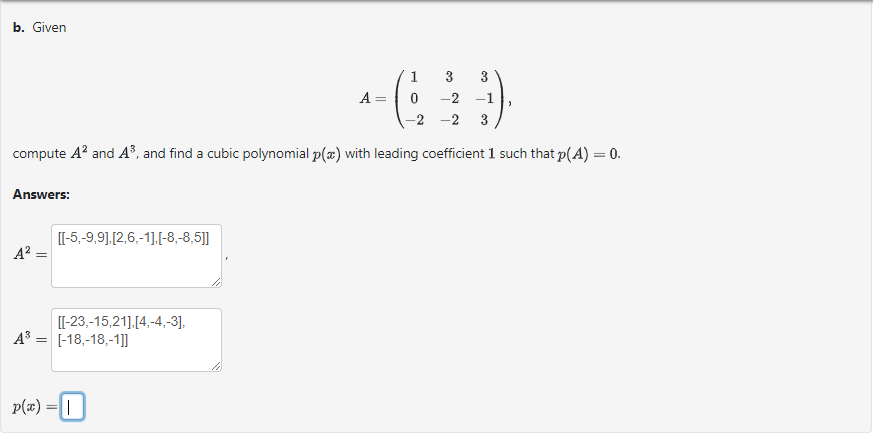 **b.** Given

$$A = \begin{pmatrix} 1 & 3 & 3 \\ 0 & -2 & -1 \\ -2 & -2 & 3 \end{pmatrix},$$

compute $A^2$ and $A^3$, and find a cubic polynomial $p(x)$ with leading coefficient $1$ such that $p(A) = 0$.

**Answers:**

$A^2 =$ [[-5,-9,9],[2,6,-1],[-8,-8,5]] ,

$A^3 =$ [[-23,-15,21],[4,-4,-3],[-18,-18,-1]]

$p(x) =$